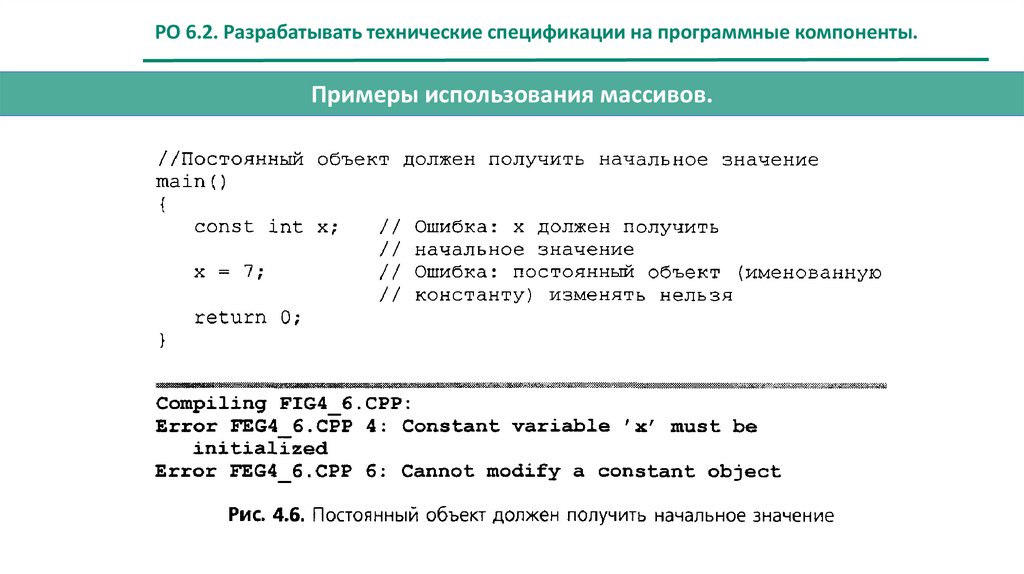 РО 6.2. Разрабатывать технические спецификации на программные компоненты.

Примеры использования массивов.

//Постоянный объект должен получить начальное значение
main()
{
   const int x;    // Ошибка: x должен получить
                   // начальное значение
   x = 7;          // Ошибка: постоянный объект (именованную
                   // константу) изменять нельзя
   return 0;
}

Compiling FIG4_6.CPP:
Error FEG4_6.CPP 4: Constant variable 'x' must be initialized
Error FEG4_6.CPP 6: Cannot modify a constant object

Рис. 4.6. Постоянный объект должен получить начальное значение